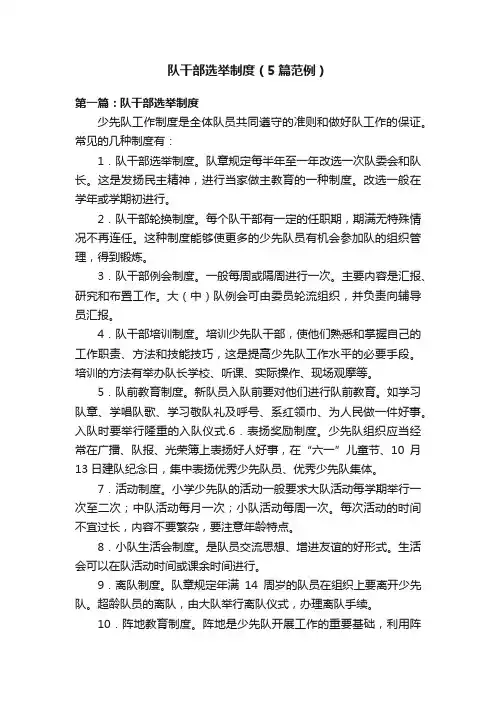 队干部选举制度（5篇范例）

第一篇：队干部选举制度

少先队工作制度是全体队员共同遵守的准则和做好队工作的保证。常见的几种制度有：

1．队干部选举制度。队章规定每半年至一年改选一次队委会和队长。这是发扬民主精神，进行当家做主教育的一种制度。改选一般在学年或学期初进行。

2．队干部轮换制度。每个队干部有一定的任职期，期满无特殊情况不再连任。这种制度能够使更多的少先队员有机会参加队的组织管理，得到锻炼。

3．队干部例会制度。一般每周或隔周进行一次。主要内容是汇报、研究和布置工作。大（中）队例会可由委员轮流组织，并负责向辅导员汇报。

4．队干部培训制度。培训少先队干部，使他们熟悉和掌握自己的工作职责、方法和技能技巧，这是提高少先队工作水平的必要手段。培训的方法有举办队长学校、听课、实际操作、现场观摩等。

5．队前教育制度。新队员入队前要对他们进行队前教育。如学习队章、学唱队歌、学习敬队礼及呼号、系红领巾、为人民做一件好事。入队时要举行隆重的入队仪式.6．表扬奖励制度。少先队组织应当经常在广播、队报、光荣簿上表扬好人好事，在“六一”儿童节、10 月 13 日建队纪念日，集中表扬优秀少先队员、优秀少先队集体。

7．活动制度。小学少先队的活动一般要求大队活动每学期举行一次至二次；中队活动每月一次；小队活动每周一次。每次活动的时间不宜过长，内容不要繁杂，要注意年龄特点。

8．小队生活会制度。是队员交流思想、增进友谊的好形式。生活会可以在队活动时间或课余时间进行。

9．离队制度。队章规定年满 14 周岁的队员在组织上要离开少先队。超龄队员的离队，由大队举行离队仪式，办理离队手续。

10．阵地教育制度。阵地是少先队开展工作的重要基础，利用阵